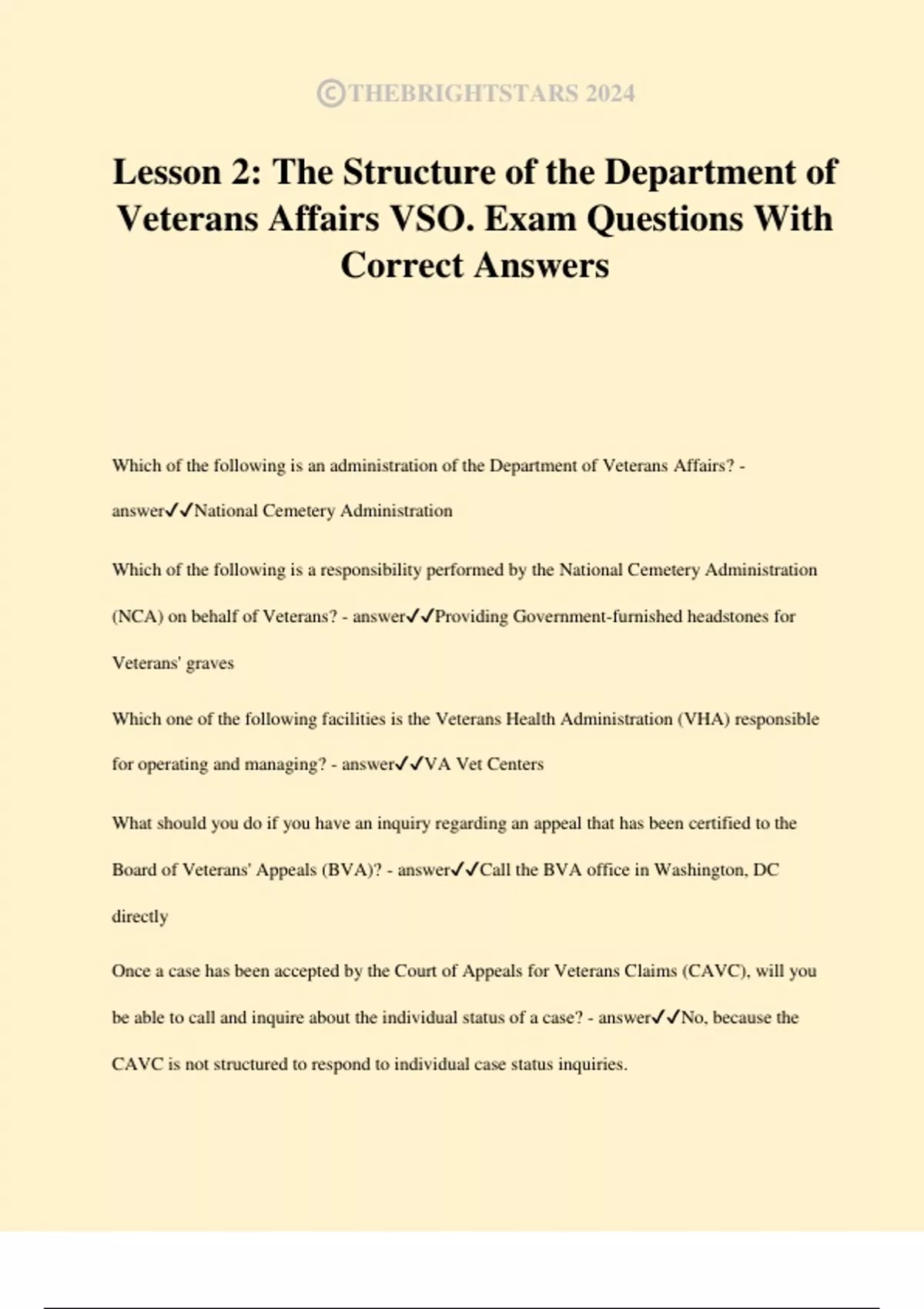 ©THEBRIGHTSTARS 2024

Lesson 2: The Structure of the Department of Veterans Affairs VSO. Exam Questions With Correct Answers

Which of the following is an administration of the Department of Veterans Affairs? - answer✓✓National Cemetery Administration

Which of the following is a responsibility performed by the National Cemetery Administration (NCA) on behalf of Veterans? - answer✓✓Providing Government-furnished headstones for Veterans' graves

Which one of the following facilities is the Veterans Health Administration (VHA) responsible for operating and managing? - answer✓✓VA Vet Centers

What should you do if you have an inquiry regarding an appeal that has been certified to the Board of Veterans' Appeals (BVA)? - answer✓✓Call the BVA office in Washington, DC directly

Once a case has been accepted by the Court of Appeals for Veterans Claims (CAVC), will you be able to call and inquire about the individual status of a case? - answer✓✓No, because the CAVC is not structured to respond to individual case status inquiries.